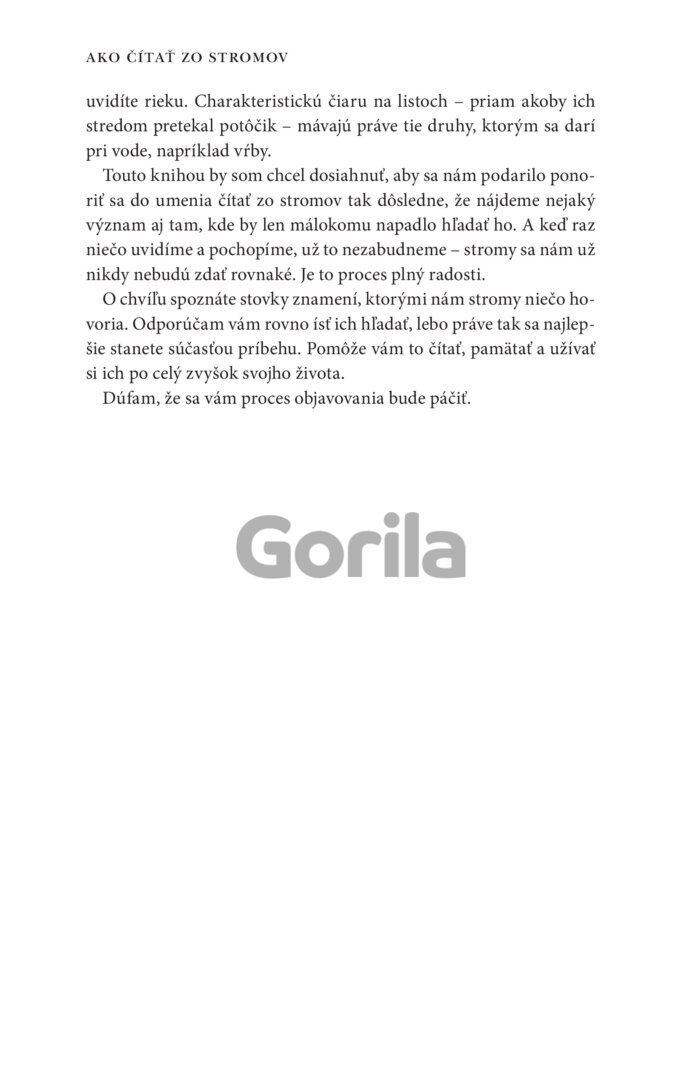 AKO ČÍTAŤ ZO STROMOV

uvidíte rieku. Charakteristickú čiaru na listoch – priam akoby ich stredom pretekal potôčik – mávajú práve tie druhy, ktorým sa darí pri vode, napríklad vŕby.

Touto knihou by som chcel dosiahnuť, aby sa nám podarilo ponoriť sa do umenia čítať zo stromov tak dôsledne, že nájdeme nejaký význam aj tam, kde by len málokomu napadlo hľadať ho. A keď raz niečo uvidíme a pochopíme, už to nezabudneme – stromy sa nám už nikdy nebudú zdať rovnaké. Je to proces plný radosti.

O chvíľu spoznáte stovky znamení, ktorými nám stromy niečo hovoria. Odporúčam vám rovno ísť ich hľadať, lebo práve tak sa najlepšie stanete súčasťou príbehu. Pomôže vám to čítať, pamätať a užívať si ich po celý zvyšok svojho života.

Dúfam, že sa vám proces objavovania bude páčiť.

Gorila